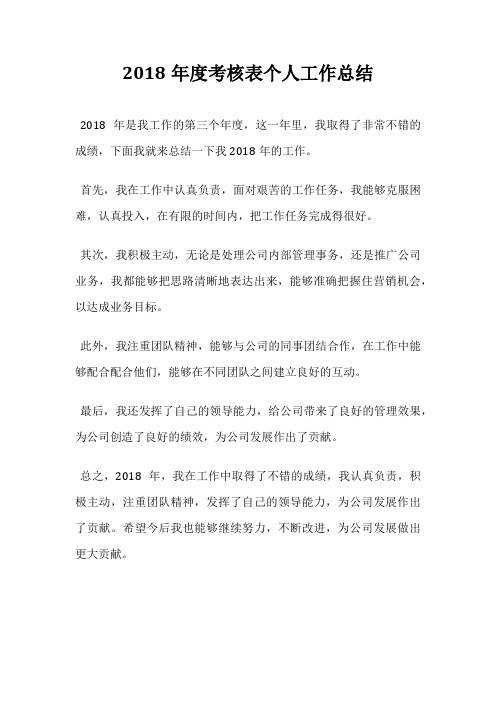 2018 年度考核表个人工作总结

2018 年是我工作的第三个年度，这一年里，我取得了非常不错的成绩，下面我就来总结一下我 2018 年的工作。

首先，我在工作中认真负责，面对艰苦的工作任务，我能够克服困难，认真投入，在有限的时间内，把工作任务完成得很好。

其次，我积极主动，无论是处理公司内部管理事务，还是推广公司业务，我都能够把思路清晰地表达出来，能够准确把握住营销机会，以达成业务目标。

此外，我注重团队精神，能够与公司的同事团结合作，在工作中能够配合配合他们，能够在不同团队之间建立良好的互动。

最后，我还发挥了自己的领导能力，给公司带来了良好的管理效果，为公司创造了良好的绩效，为公司发展作出了贡献。

总之，2018 年，我在工作中取得了不错的成绩，我认真负责，积极主动，注重团队精神，发挥了自己的领导能力，为公司发展作出了贡献。希望今后我也能够继续努力，不断改进，为公司发展做出更大贡献。